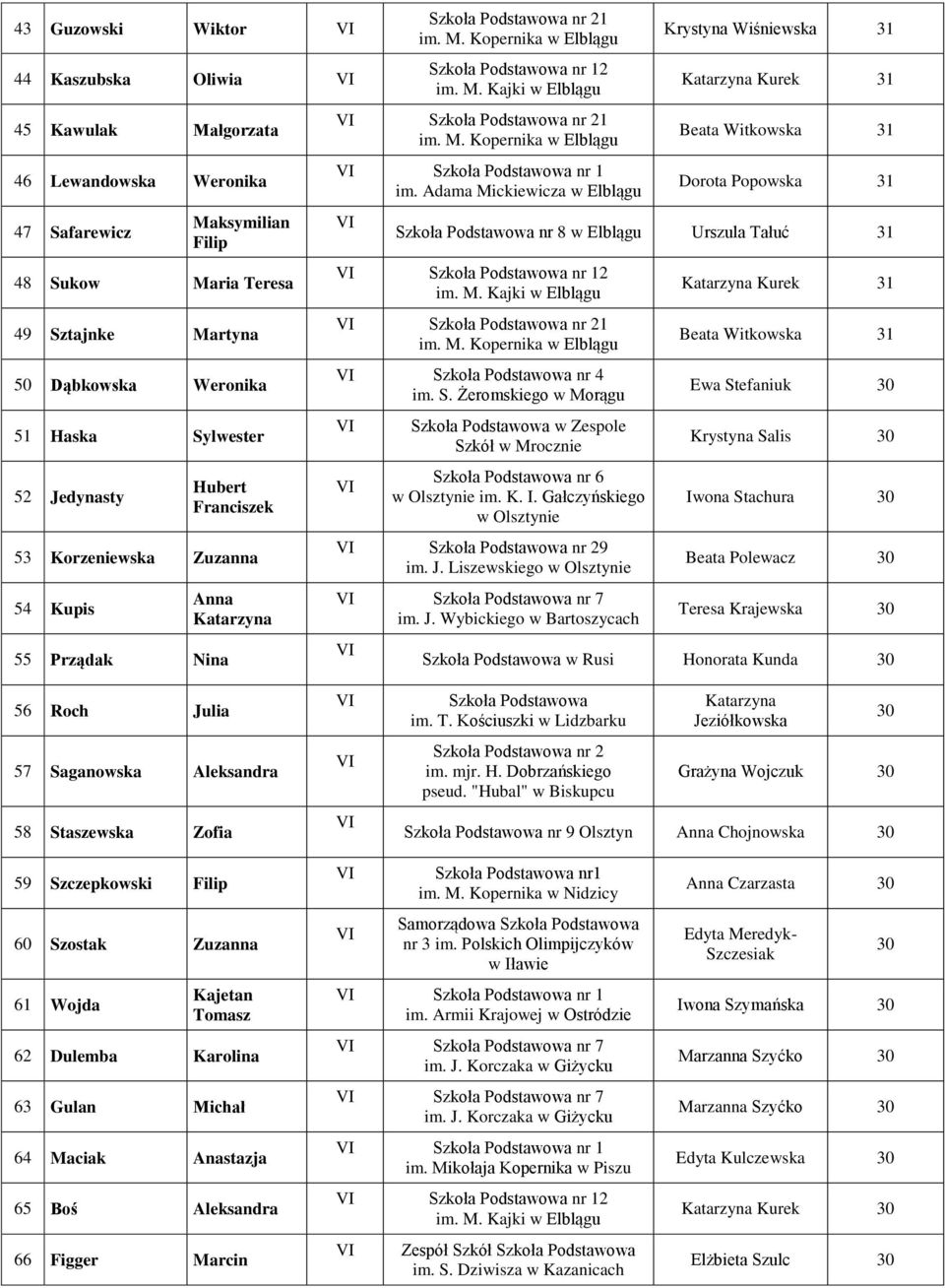 | 43 | Guzowski | Wiktor | VI | Szkoła Podstawowa nr 21 im. M. Kopernika w Elblągu | Krystyna Wiśniewska | 31 |
|---|---|---|---|---|---|---|
| 44 | Kaszubska | Oliwia | VI | Szkoła Podstawowa nr 12 im. M. Kajki w Elblągu | Katarzyna Kurek | 31 |
| 45 | Kawulak | Małgorzata | VI | Szkoła Podstawowa nr 21 im. M. Kopernika w Elblągu | Beata Witkowska | 31 |
| 46 | Lewandowska | Weronika | VI | Szkoła Podstawowa nr 1 im. Adama Mickiewicza w Elblągu | Dorota Popowska | 31 |
| 47 | Safarewicz | Maksymilian Filip | VI | Szkoła Podstawowa nr 8 w Elblągu | Urszula Tałuć | 31 |
| 48 | Sukow | Maria Teresa | VI | Szkoła Podstawowa nr 12 im. M. Kajki w Elblągu | Katarzyna Kurek | 31 |
| 49 | Sztajnke | Martyna | VI | Szkoła Podstawowa nr 21 im. M. Kopernika w Elblągu | Beata Witkowska | 31 |
| 50 | Dąbkowska | Weronika | VI | Szkoła Podstawowa nr 4 im. S. Żeromskiego w Morągu | Ewa Stefaniuk | 30 |
| 51 | Haska | Sylwester | VI | Szkoła Podstawowa w Zespole Szkół w Mrocznie | Krystyna Salis | 30 |
| 52 | Jedynasty | Hubert Franciszek | VI | Szkoła Podstawowa nr 6 w Olsztynie im. K. I. Gałczyńskiego w Olsztynie | Iwona Stachura | 30 |
| 53 | Korzeniewska | Zuzanna | VI | Szkoła Podstawowa nr 29 im. J. Liszewskiego w Olsztynie | Beata Polewacz | 30 |
| 54 | Kupis | Anna Katarzyna | VI | Szkoła Podstawowa nr 7 im. J. Wybickiego w Bartoszycach | Teresa Krajewska | 30 |
| 55 | Prządak | Nina | VI | Szkoła Podstawowa w Rusi | Honorata Kunda | 30 |
| 56 | Roch | Julia | VI | Szkoła Podstawowa im. T. Kościuszki w Lidzbarku | Katarzyna Jeziółkowska | 30 |
| 57 | Saganowska | Aleksandra | VI | Szkoła Podstawowa nr 2 im. mjr. H. Dobrzańskiego pseud. "Hubal" w Biskupcu | Grażyna Wojczuk | 30 |
| 58 | Staszewska | Zofia | VI | Szkoła Podstawowa nr 9 Olsztyn | Anna Chojnowska | 30 |
| 59 | Szczepkowski | Filip | VI | Szkoła Podstawowa nr1 im. M. Kopernika w Nidzicy | Anna Czarzasta | 30 |
| 60 | Szostak | Zuzanna | VI | Samorządowa Szkoła Podstawowa nr 3 im. Polskich Olimpijczyków w Iławie | Edyta Meredyk-Szczesiak | 30 |
| 61 | Wojda | Kajetan Tomasz | VI | Szkoła Podstawowa nr 1 im. Armii Krajowej w Ostródzie | Iwona Szymańska | 30 |
| 62 | Dulemba | Karolina | VI | Szkoła Podstawowa nr 7 im. J. Korczaka w Giżycku | Marzanna Szyćko | 30 |
| 63 | Gulan | Michał | VI | Szkoła Podstawowa nr 7 im. J. Korczaka w Giżycku | Marzanna Szyćko | 30 |
| 64 | Maciak | Anastazja | VI | Szkoła Podstawowa nr 1 im. Mikołaja Kopernika w Piszu | Edyta Kulczewska | 30 |
| 65 | Boś | Aleksandra | VI | Szkoła Podstawowa nr 12 im. M. Kajki w Elblągu | Katarzyna Kurek | 30 |
| 66 | Figger | Marcin | VI | Zespół Szkół Szkoła Podstawowa im. S. Dziwisza w Kazanicach | Elżbieta Szulc | 30 |